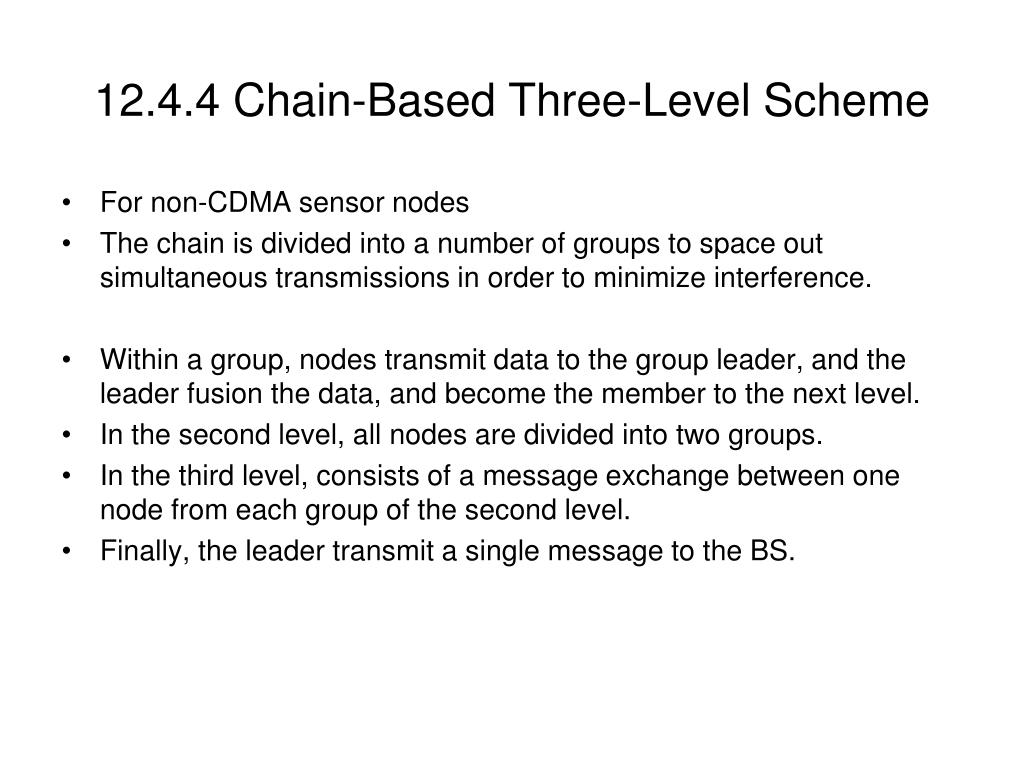 12.4.4 Chain-Based Three-Level Scheme

• For non-CDMA sensor nodes
• The chain is divided into a number of groups to space out simultaneous transmissions in order to minimize interference.

• Within a group, nodes transmit data to the group leader, and the leader fusion the data, and become the member to the next level.
• In the second level, all nodes are divided into two groups.
• In the third level, consists of a message exchange between one node from each group of the second level.
• Finally, the leader transmit a single message to the BS.